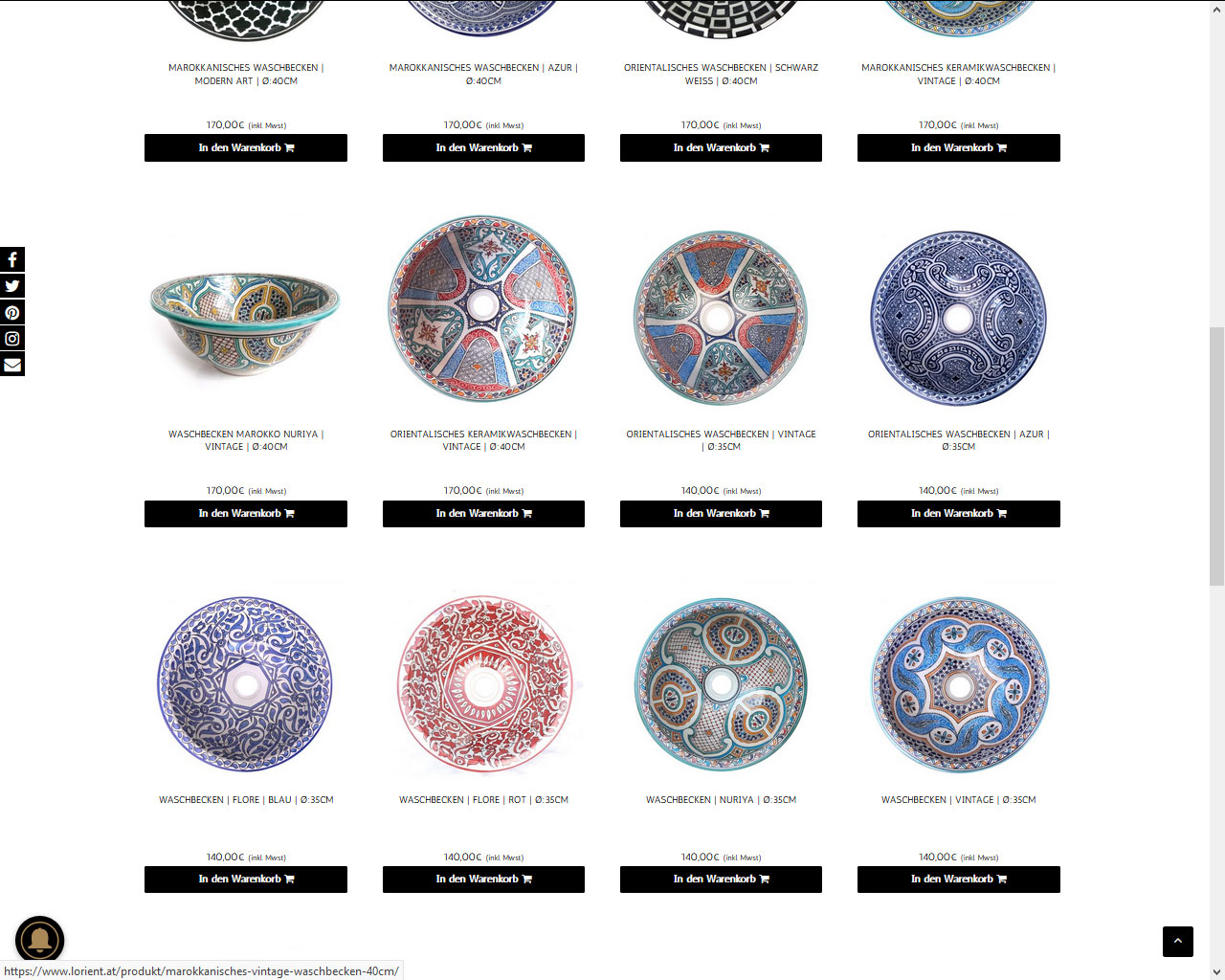 MAROKKANISCHES WASCHBECKEN | MODERN ART | Ø:40CM

170,00€ (inkl. Mwst)

In den Warenkorb

MAROKKANISCHES WASCHBECKEN | AZUR | Ø:40CM

170,00€ (inkl. Mwst)

In den Warenkorb

ORIENTALISCHES WASCHBECKEN | SCHWARZ WEISS | Ø:40CM

170,00€ (inkl. Mwst)

In den Warenkorb

MAROKKANISCHES KERAMIKWASCHBECKEN | VINTAGE | Ø:40CM

170,00€ (inkl. Mwst)

In den Warenkorb

WASCHBECKEN MAROKKO NURIYA | VINTAGE | Ø:40CM

170,00€ (inkl. Mwst)

In den Warenkorb

ORIENTALISCHES KERAMIKWASCHBECKEN | VINTAGE | Ø:40CM

170,00€ (inkl. Mwst)

In den Warenkorb

ORIENTALISCHES WASCHBECKEN | VINTAGE | Ø:35CM

140,00€ (inkl. Mwst)

In den Warenkorb

ORIENTALISCHES WASCHBECKEN | AZUR | Ø:35CM

140,00€ (inkl. Mwst)

In den Warenkorb

WASCHBECKEN | FLORE | BLAU | Ø:35CM

140,00€ (inkl. Mwst)

In den Warenkorb

WASCHBECKEN | FLORE | ROT | Ø:35CM

140,00€ (inkl. Mwst)

In den Warenkorb

WASCHBECKEN | NURIYA | Ø:35CM

140,00€ (inkl. Mwst)

In den Warenkorb

WASCHBECKEN | VINTAGE | Ø:35CM

140,00€ (inkl. Mwst)

In den Warenkorb

https://www.lorient.at/produkt/marokkanisches-vintage-waschbecken-40cm/